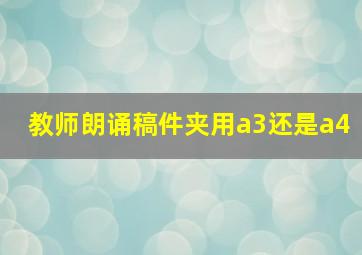 教师朗诵稿件夹用a3还是a4